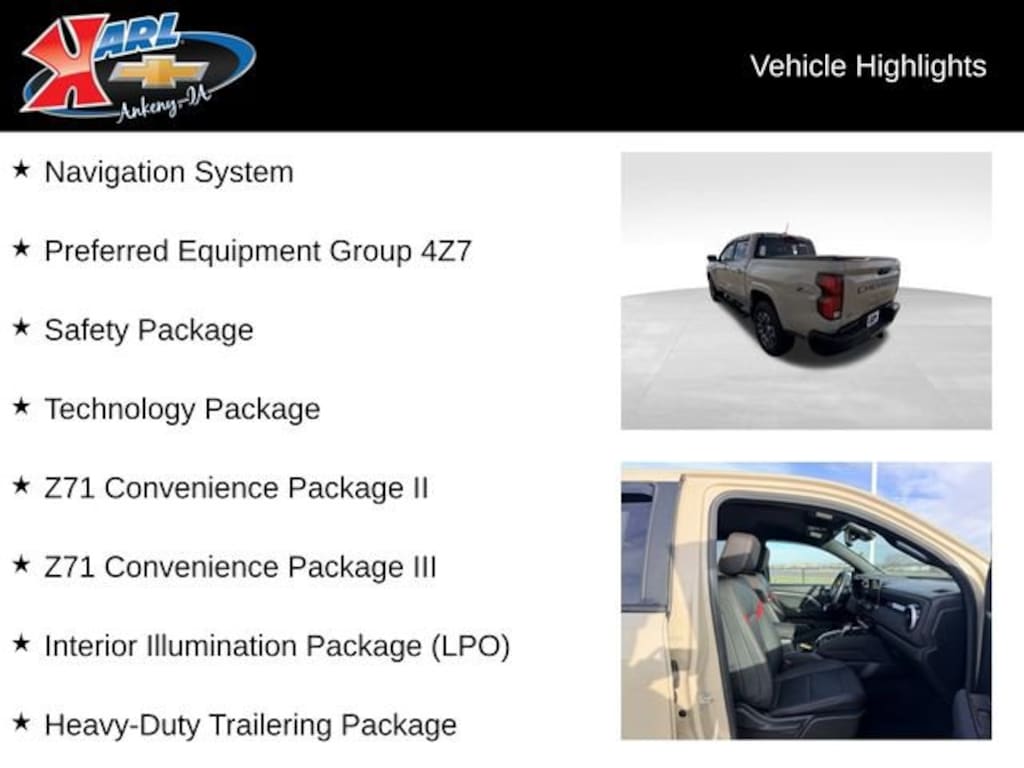 KARL
Ankeny-IA

Vehicle Highlights

★ Navigation System

★ Preferred Equipment Group 4Z7

★ Safety Package

★ Technology Package

★ Z71 Convenience Package II

★ Z71 Convenience Package III

★ Interior Illumination Package (LPO)

★ Heavy-Duty Trailering Package